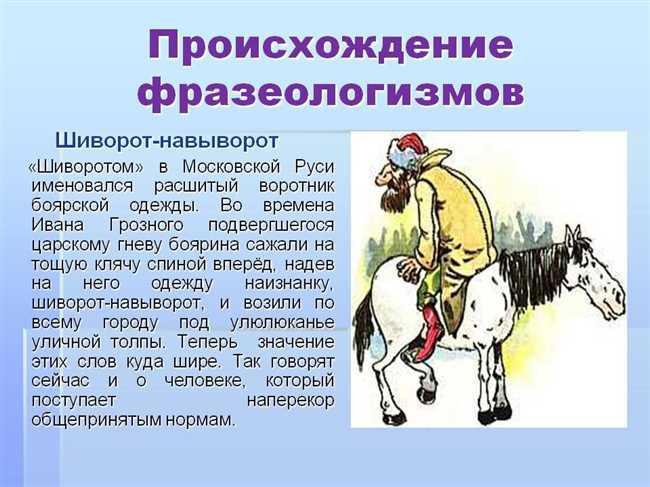 Происхождение фразеологизмов

Шиворот-навыворот

«Шиворотом» в Московской Руси именовался расшитый воротник боярской одежды. Во времена Ивана Грозного подвергшегося царскому гневу боярина сажали на тощую клячу спиной вперёд, надев на него одежду наизнанку, шиворот-навыворот, и возили по всему городу под улюлюканье уличной толпы. Теперь значение этих слов куда шире. Так говорят сейчас и о человеке, который поступает наперекор общепринятым нормам.